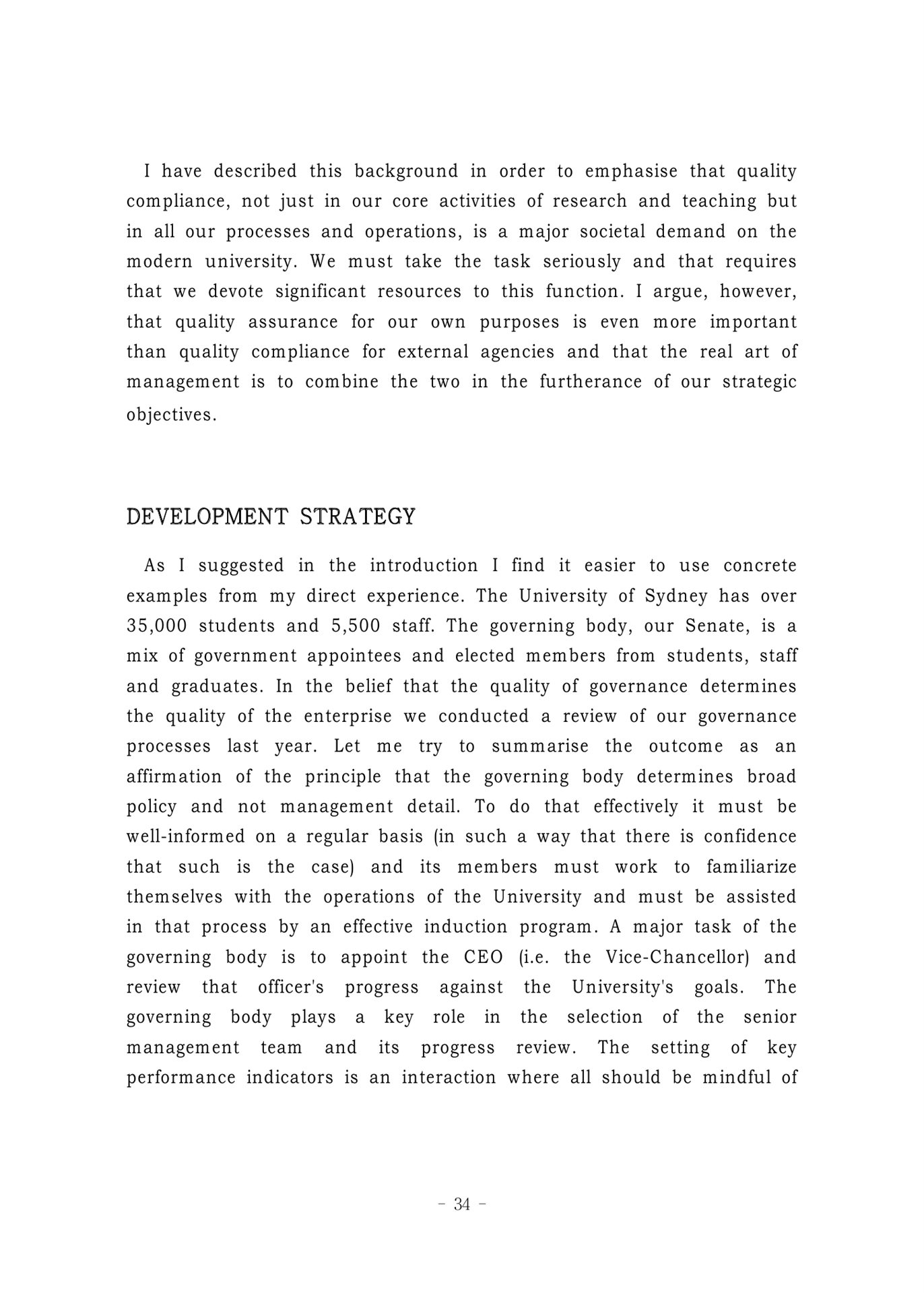 I have described this background in order to emphasise that quality compliance, not just in our core activities of research and teaching but in all our processes and operations, is a major societal demand on the modern university. We must take the task seriously and that requires that we devote significant resources to this function. I argue, however, that quality assurance for our own purposes is even more important than quality compliance for external agencies and that the real art of management is to combine the two in the furtherance of our strategic objectives.

DEVELOPMENT STRATEGY

As I suggested in the introduction I find it easier to use concrete examples from my direct experience. The University of Sydney has over 35,000 students and 5,500 staff. The governing body, our Senate, is a mix of government appointees and elected members from students, staff and graduates. In the belief that the quality of governance determines the quality of the enterprise we conducted a review of our governance processes last year. Let me try to summarise the outcome as an affirmation of the principle that the governing body determines broad policy and not management detail. To do that effectively it must be well-informed on a regular basis (in such a way that there is confidence that such is the case) and its members must work to familiarize themselves with the operations of the University and must be assisted in that process by an effective induction program. A major task of the governing body is to appoint the CEO (i.e. the Vice-Chancellor) and review that officer's progress against the University's goals. The governing body plays a key role in the selection of the senior management team and its progress review. The setting of key performance indicators is an interaction where all should be mindful of

- 34 -